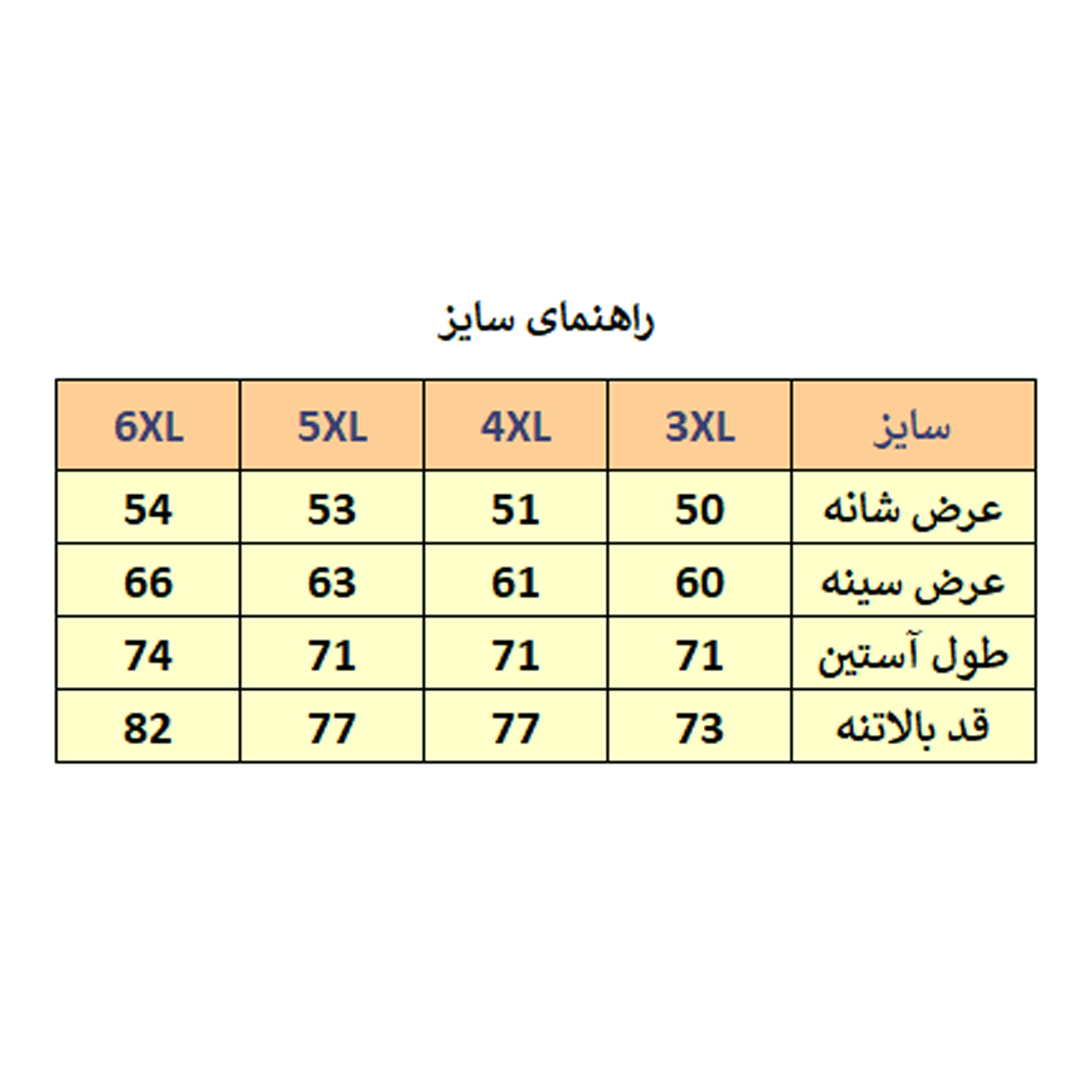 راهنمای سایز

| سایز | 3XL | 4XL | 5XL | 6XL |
|---|---|---|---|---|
| عرض شانه | 50 | 51 | 53 | 54 |
| عرض سینه | 60 | 61 | 63 | 66 |
| طول آستین | 71 | 71 | 71 | 74 |
| قد بالاتنه | 73 | 77 | 77 | 82 |